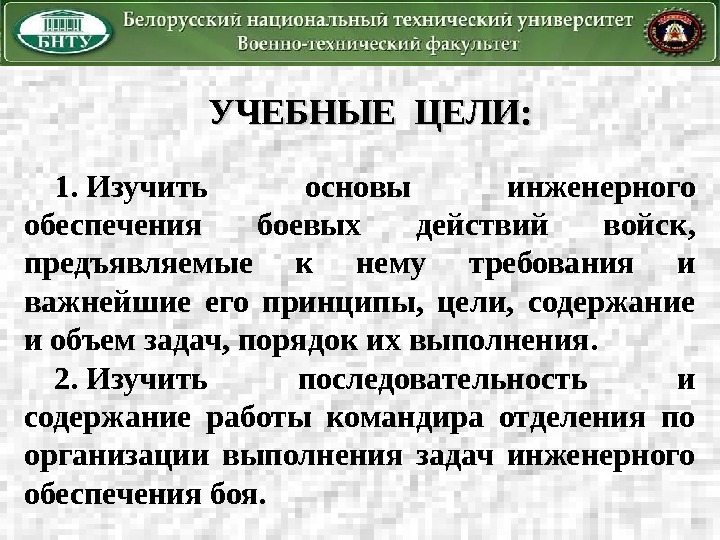 БНТУ

Белорусский национальный технический университет
Военно-технический факультет

УЧЕБНЫЕ ЦЕЛИ:

1. Изучить основы инженерного обеспечения боевых действий войск, предъявляемые к нему требования и важнейшие его принципы, цели, содержание и объем задач, порядок их выполнения.

2. Изучить последовательность и содержание работы командира отделения по организации выполнения задач инженерного обеспечения боя.